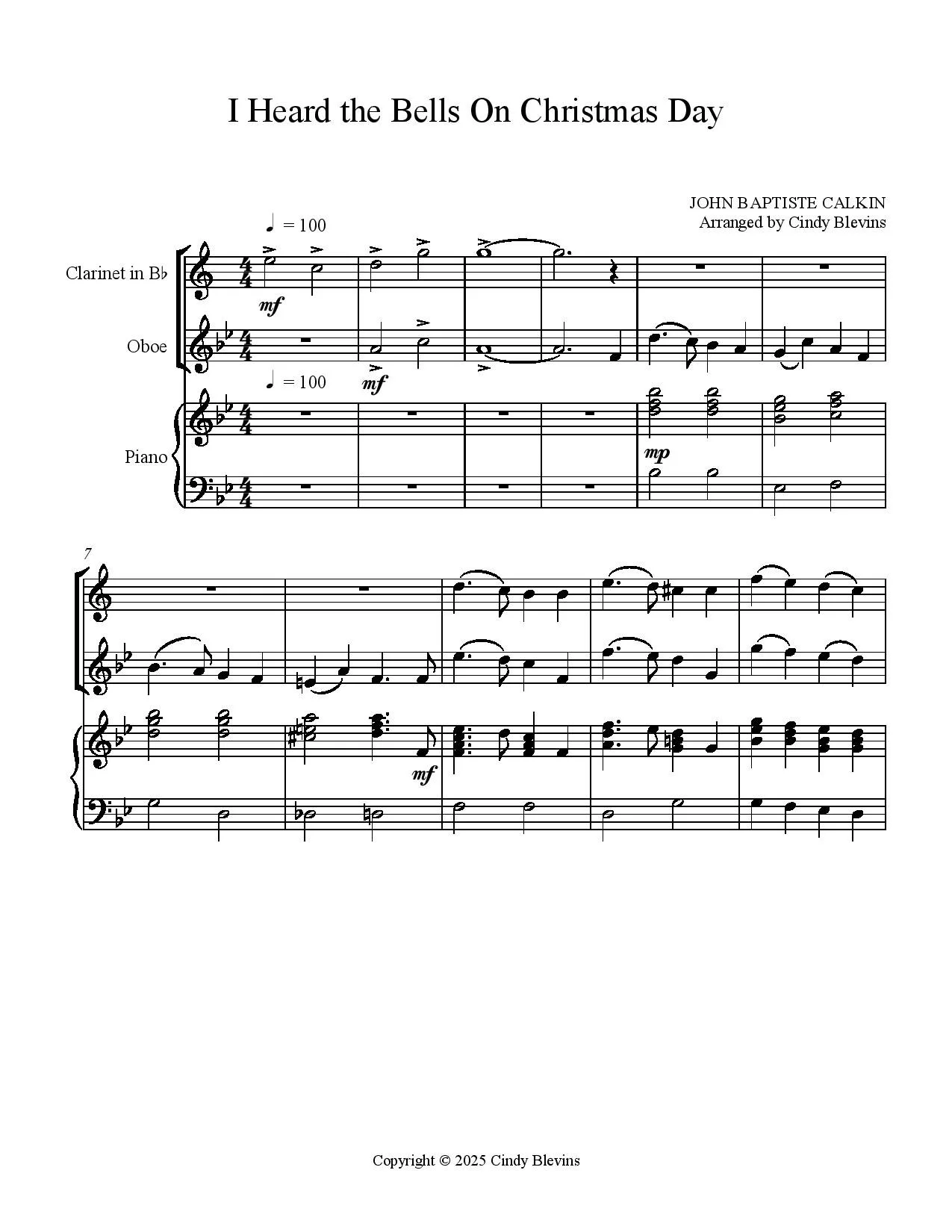 I Heard the Bells On Christmas Day

JOHN BAPTISTE CALKIN
Arranged by Cindy Blevins

♩ = 100

Clarinet in B♭

mf

Oboe

♩ = 100

mf

Piano

mp

7

mf

Copyright © 2025 Cindy Blevins